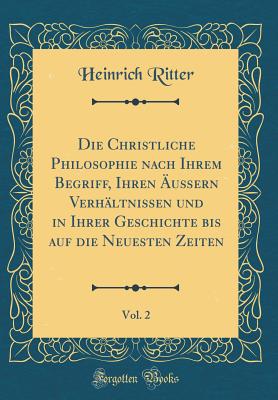 Heinrich Ritter

Die Christliche Philosophie nach Ihrem Begriff, Ihren Äussern Verhältnissen und in Ihrer Geschichte bis auf die Neuesten Zeiten

Vol. 2

Forgotten Books